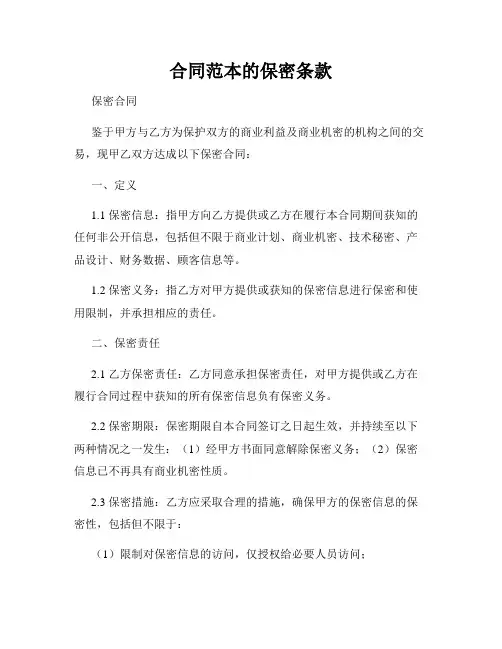 合同范本的保密条款

保密合同

鉴于甲方与乙方为保护双方的商业利益及商业机密的机构之间的交易，现甲乙双方达成以下保密合同：

一、定义

1.1 保密信息：指甲方向乙方提供或乙方在履行本合同期间获知的任何非公开信息，包括但不限于商业计划、商业机密、技术秘密、产品设计、财务数据、顾客信息等。

1.2 保密义务：指乙方对甲方提供或获知的保密信息进行保密和使用限制，并承担相应的责任。

二、保密责任

2.1 乙方保密责任：乙方同意承担保密责任，对甲方提供或乙方在履行合同过程中获知的所有保密信息负有保密义务。

2.2 保密期限：保密期限自本合同签订之日起生效，并持续至以下两种情况之一发生：（1）经甲方书面同意解除保密义务；（2）保密信息已不再具有商业机密性质。

2.3 保密措施：乙方应采取合理的措施，确保甲方的保密信息的保密性，包括但不限于：

（1）限制对保密信息的访问，仅授权给必要人员访问；